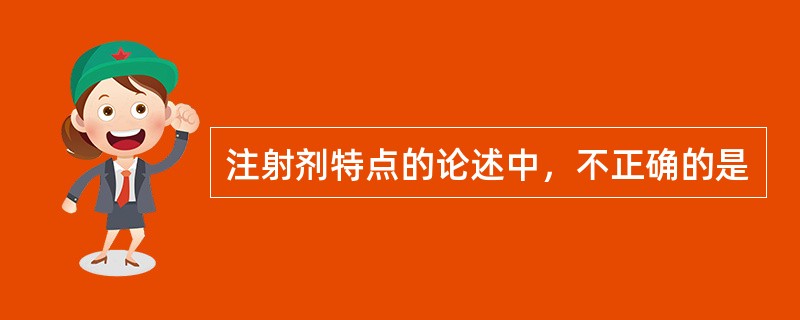 注射剂特点的论述中，不正确的是